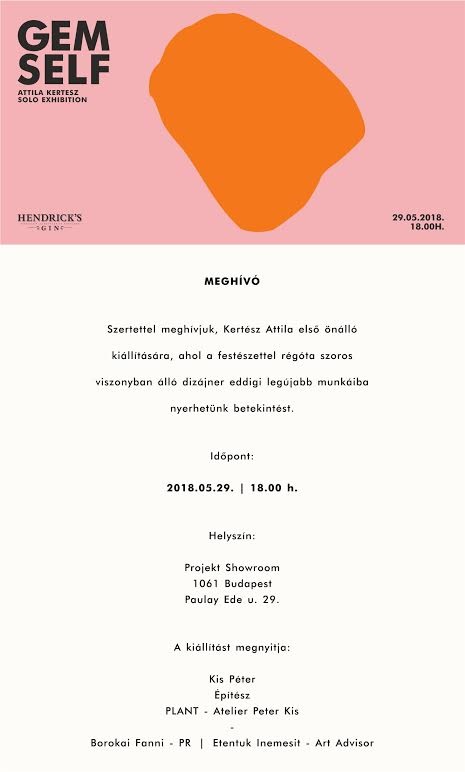 GEM SELF
ATTILA KERTESZ
SOLO EXHIBITION

HENDRICK'S
GIN

29.05.2018.
18.00H.

MEGHÍVÓ

Szertettel meghívjuk, Kertész Attila első önálló kiállítására, ahol a festészettel régóta szoros viszonyban álló dizájner eddigi legújabb munkáiba nyerhetünk betekintést.

Időpont:

2018.05.29. | 18.00 h.

Helyszín:

Projekt Showroom
1061 Budapest
Paulay Ede u. 29.

A kiállítást megnyitja:

Kis Péter
Építész
PLANT - Atelier Peter Kis
-
Borokai Fanni - PR | Etentuk Inemesit - Art Advisor